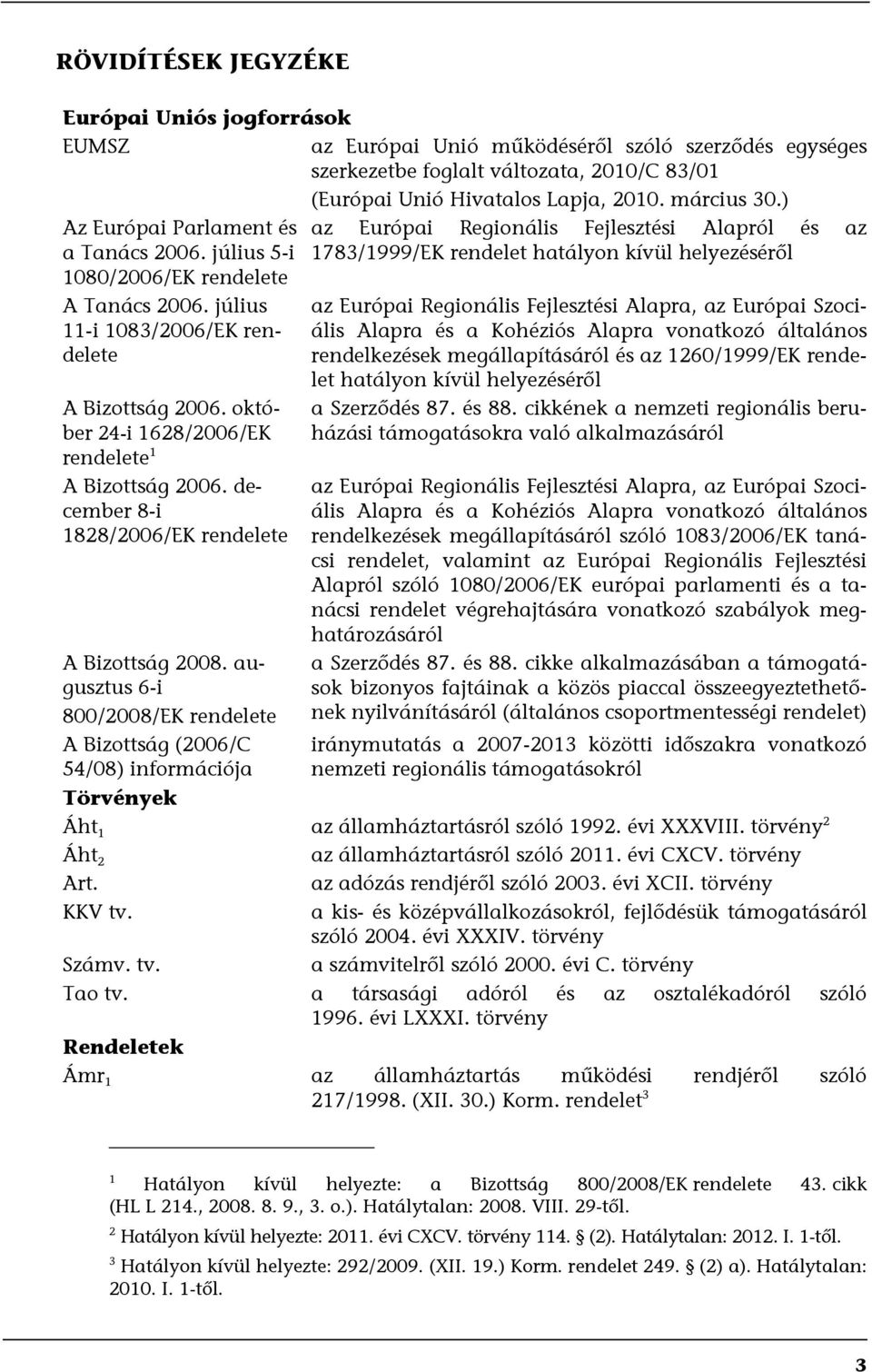 RÖVIDÍTÉSEK JEGYZÉKE

Európai Uniós jogforrások

| | |
|---|---|
| EUMSZ | az Európai Unió működéséről szóló szerződés egységes szerkezetbe foglalt változata, 2010/C 83/01 (Európai Unió Hivatalos Lapja, 2010. március 30.) |
| Az Európai Parlament és a Tanács 2006. július 5-i 1080/2006/EK rendelete | az Európai Regionális Fejlesztési Alapról és az 1783/1999/EK rendelet hatályon kívül helyezéséről |
| A Tanács 2006. július 11-i 1083/2006/EK rendelete | az Európai Regionális Fejlesztési Alapra, az Európai Szociális Alapra és a Kohéziós Alapra vonatkozó általános rendelkezések megállapításáról és az 1260/1999/EK rendelet hatályon kívül helyezéséről |
| A Bizottság 2006. október 24-i 1628/2006/EK rendelete$^1$ | a Szerződés 87. és 88. cikkének a nemzeti regionális beruházási támogatásokra való alkalmazásáról |
| A Bizottság 2006. december 8-i 1828/2006/EK rendelete | az Európai Regionális Fejlesztési Alapra, az Európai Szociális Alapra és a Kohéziós Alapra vonatkozó általános rendelkezések megállapításáról szóló 1083/2006/EK tanácsi rendelet, valamint az Európai Regionális Fejlesztési Alapról szóló 1080/2006/EK európai parlamenti és a tanácsi rendelet végrehajtására vonatkozó szabályok meghatározásáról |
| A Bizottság 2008. augusztus 6-i 800/2008/EK rendelete | a Szerződés 87. és 88. cikke alkalmazásában a támogatások bizonyos fajtáinak a közös piaccal összeegyeztethetőnek nyilvánításáról (általános csoportmentességi rendelet) |
| A Bizottság (2006/C 54/08) információja | iránymutatás a 2007-2013 közötti időszakra vonatkozó nemzeti regionális támogatásokról |

Törvények

| | |
|---|---|
| Áht$_1$ | az államháztartásról szóló 1992. évi XXXVIII. törvény$^2$ |
| Áht$_2$ | az államháztartásról szóló 2011. évi CXCV. törvény |
| Art. | az adózás rendjéről szóló 2003. évi XCII. törvény |
| KKV tv. | a kis- és középvállalkozásokról, fejlődésük támogatásáról szóló 2004. évi XXXIV. törvény |
| Számv. tv. | a számvitelről szóló 2000. évi C. törvény |
| Tao tv. | a társasági adóról és az osztalékadóról szóló 1996. évi LXXXI. törvény |

Rendeletek

| | |
|---|---|
| Ámr$_1$ | az államháztartás működési rendjéről szóló 217/1998. (XII. 30.) Korm. rendelet$^3$ |

$^1$ Hatályon kívül helyezte: a Bizottság 800/2008/EK rendelete 43. cikk (HL L 214., 2008. 8. 9., 3. o.). Hatálytalan: 2008. VIII. 29-től.

$^2$ Hatályon kívül helyezte: 2011. évi CXCV. törvény 114. § (2). Hatálytalan: 2012. I. 1-től.

$^3$ Hatályon kívül helyezte: 292/2009. (XII. 19.) Korm. rendelet 249. § (2) a). Hatálytalan: 2010. I. 1-től.

3